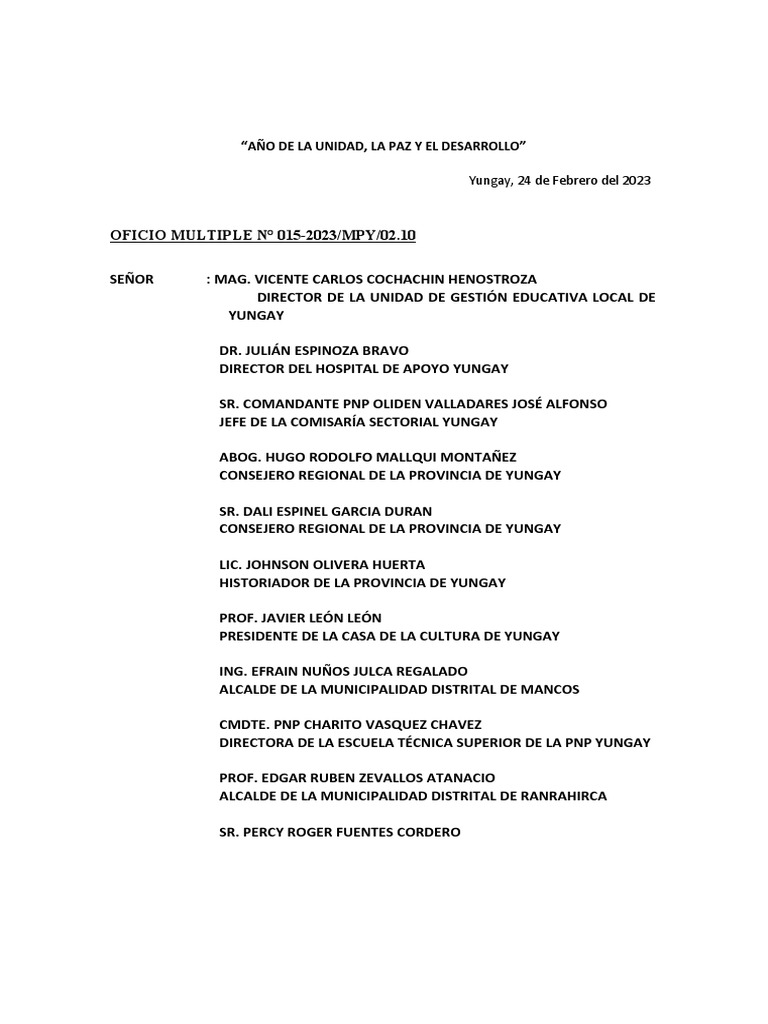 “AÑO DE LA UNIDAD, LA PAZ Y EL DESARROLLO”

Yungay, 24 de Febrero del 2023

OFICIO MULTIPLE N° 015-2023/MPY/02.10

SEÑOR : MAG. VICENTE CARLOS COCHACHIN HENOSTROZA
DIRECTOR DE LA UNIDAD DE GESTIÓN EDUCATIVA LOCAL DE YUNGAY

DR. JULIÁN ESPINOZA BRAVO
DIRECTOR DEL HOSPITAL DE APOYO YUNGAY

SR. COMANDANTE PNP OLIDEN VALLADARES JOSÉ ALFONSO
JEFE DE LA COMISARÍA SECTORIAL YUNGAY

ABOG. HUGO RODOLFO MALLQUI MONTAÑEZ
CONSEJERO REGIONAL DE LA PROVINCIA DE YUNGAY

SR. DALI ESPINEL GARCIA DURAN
CONSEJERO REGIONAL DE LA PROVINCIA DE YUNGAY

LIC. JOHNSON OLIVERA HUERTA
HISTORIADOR DE LA PROVINCIA DE YUNGAY

PROF. JAVIER LEÓN LEÓN
PRESIDENTE DE LA CASA DE LA CULTURA DE YUNGAY

ING. EFRAIN NUÑOS JULCA REGALADO
ALCALDE DE LA MUNICIPALIDAD DISTRITAL DE MANCOS

CMDTE. PNP CHARITO VASQUEZ CHAVEZ
DIRECTORA DE LA ESCUELA TÉCNICA SUPERIOR DE LA PNP YUNGAY

PROF. EDGAR RUBEN ZEVALLOS ATANACIO
ALCALDE DE LA MUNICIPALIDAD DISTRITAL DE RANRAHIRCA

SR. PERCY ROGER FUENTES CORDERO